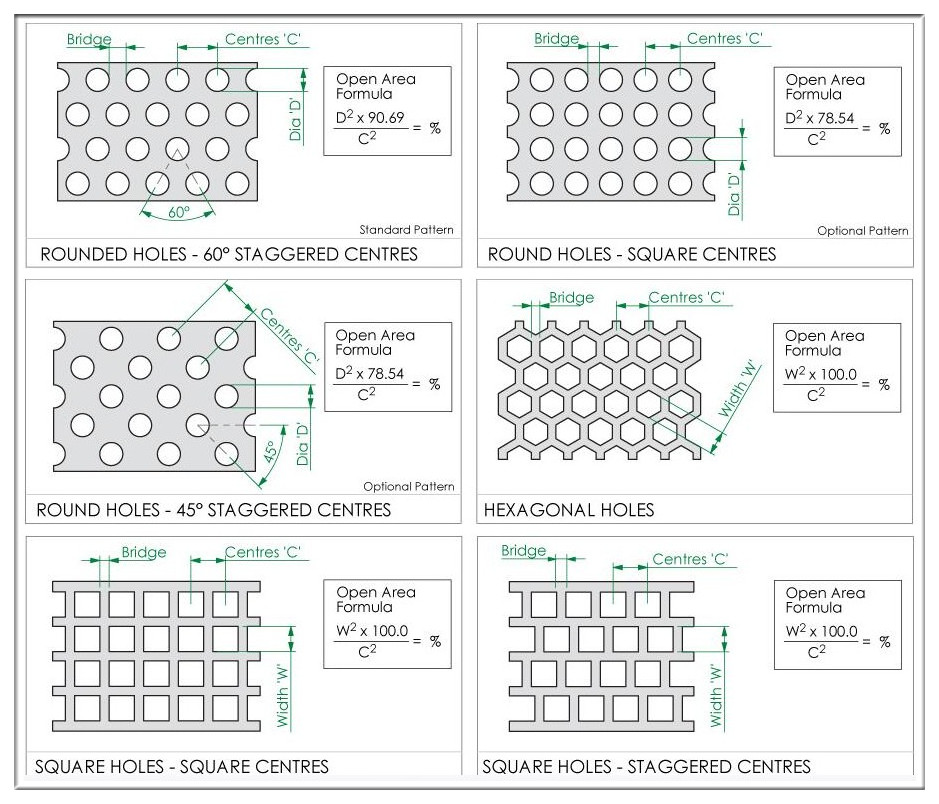 Bridge
Centres 'C'
Dia 'D'
60°
Open Area Formula
$\frac{D^2 \times 90.69}{C^2} = \%$
Standard Pattern
ROUNDED HOLES - 60° STAGGERED CENTRES

Bridge
Centres 'C'
Dia 'D'
Open Area Formula
$\frac{D^2 \times 78.54}{C^2} = \%$
Optional Pattern
ROUND HOLES - SQUARE CENTRES

Centres 'C'
Dia 'D'
45°
Open Area Formula
$\frac{D^2 \times 78.54}{C^2} = \%$
Optional Pattern
ROUND HOLES - 45° STAGGERED CENTRES

Bridge
Centres 'C'
Width 'W'
Open Area Formula
$\frac{W^2 \times 100.0}{C^2} = \%$
HEXAGONAL HOLES

Bridge
Centres 'C'
Width 'W'
Open Area Formula
$\frac{W^2 \times 100.0}{C^2} = \%$
SQUARE HOLES - SQUARE CENTRES

Bridge
Centres 'C'
Width 'W'
Open Area Formula
$\frac{W^2 \times 100.0}{C^2} = \%$
SQUARE HOLES - STAGGERED CENTRES